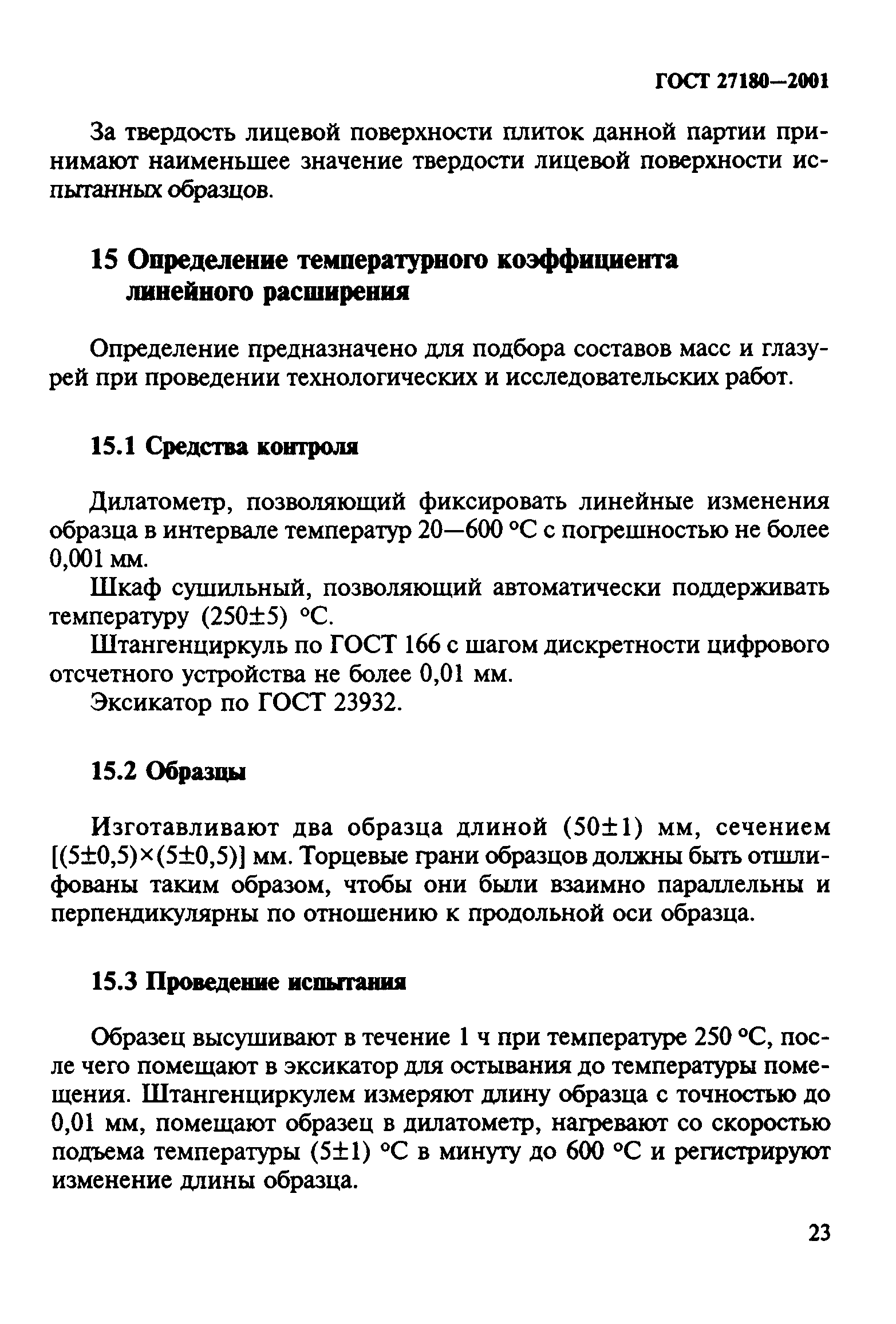 ГОСТ 27180—2001

За твердость лицевой поверхности плиток данной партии принимают наименьшее значение твердости лицевой поверхности испытанных образцов.

15 Определение температурного коэффициента линейного расширения

Определение предназначено для подбора составов масс и глазурей при проведении технологических и исследовательских работ.

15.1 Средства контроля

Дилатометр, позволяющий фиксировать линейные изменения образца в интервале температур 20—600 °С с погрешностью не более 0,001 мм.

Шкаф сушильный, позволяющий автоматически поддерживать температуру (250±5) °С.

Штангенциркуль по ГОСТ 166 с шагом дискретности цифрового отсчетного устройства не более 0,01 мм.

Эксикатор по ГОСТ 23932.

15.2 Образцы

Изготавливают два образца длиной (50±1) мм, сечением [(5±0,5)×(5±0,5)] мм. Торцевые грани образцов должны быть отшлифованы таким образом, чтобы они были взаимно параллельны и перпендикулярны по отношению к продольной оси образца.

15.3 Проведение испытания

Образец высушивают в течение 1 ч при температуре 250 °С, после чего помещают в эксикатор для остывания до температуры помещения. Штангенциркулем измеряют длину образца с точностью до 0,01 мм, помещают образец в дилатометр, нагревают со скоростью подъема температуры (5±1) °С в минуту до 600 °С и регистрируют изменение длины образца.

23